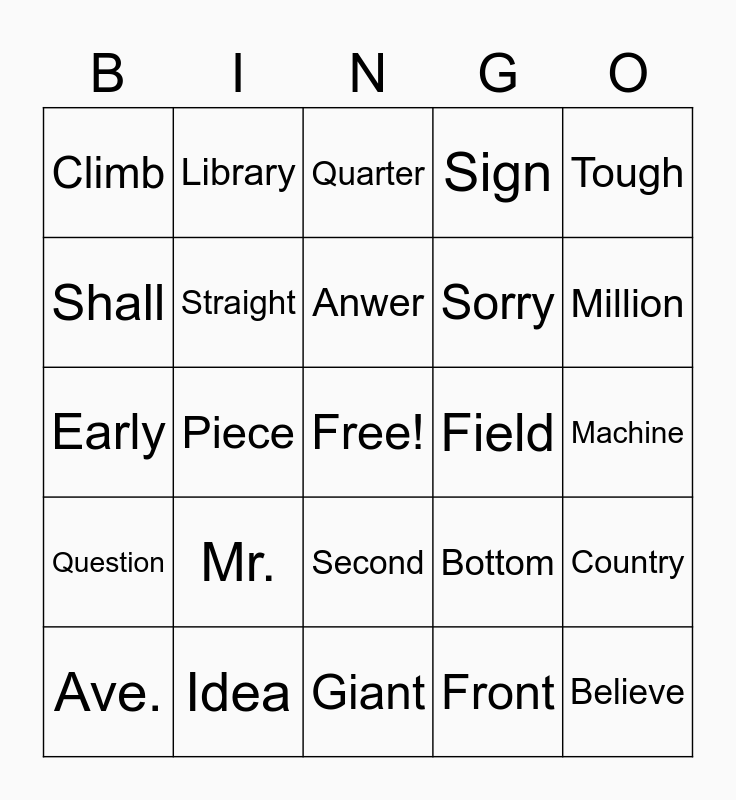 | B | I | N | G | O |
|---|---|---|---|---|
| Climb | Library | Quarter | Sign | Tough |
| Shall | Straight | Anwer | Sorry | Million |
| Early | Piece | Free! | Field | Machine |
| Question | Mr. | Second | Bottom | Country |
| Ave. | Idea | Giant | Front | Believe |